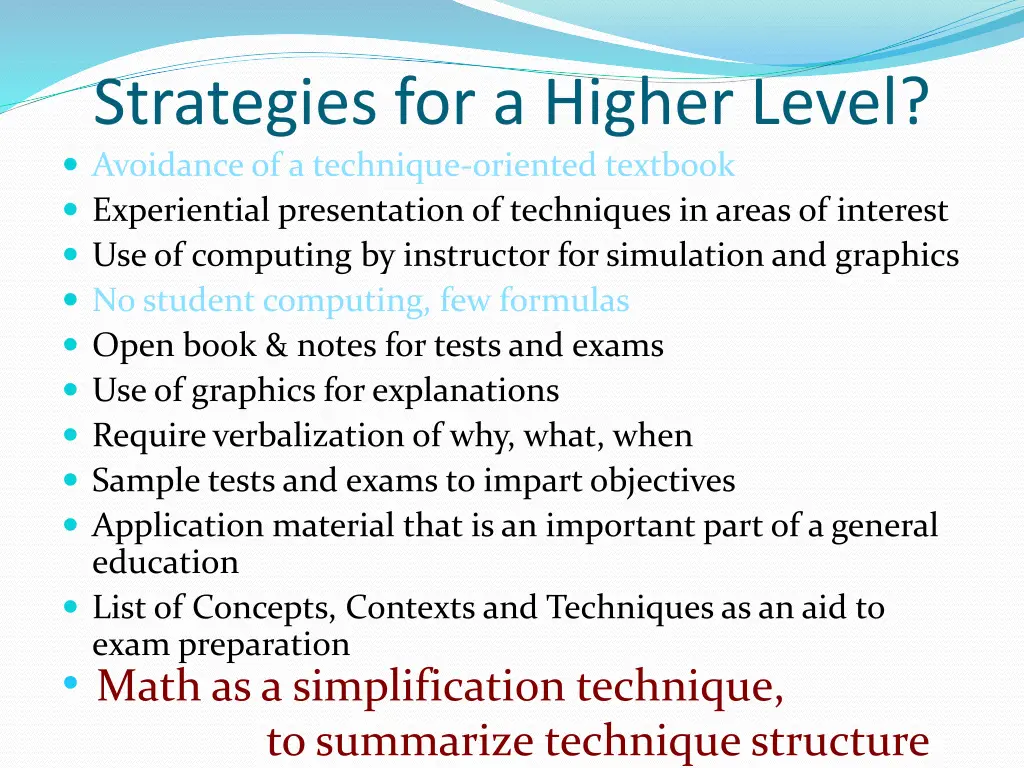 Strategies for a Higher Level?

- Avoidance of a technique-oriented textbook
- Experiential presentation of techniques in areas of interest
- Use of computing by instructor for simulation and graphics
- No student computing, few formulas
- Open book & notes for tests and exams
- Use of graphics for explanations
- Require verbalization of why, what, when
- Sample tests and exams to impart objectives
- Application material that is an important part of a general education
- List of Concepts, Contexts and Techniques as an aid to exam preparation
- Math as a simplification technique, to summarize technique structure